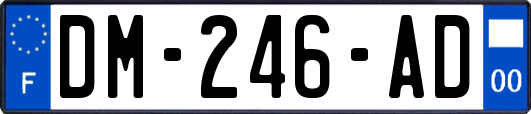 F

DM-246-AD

00